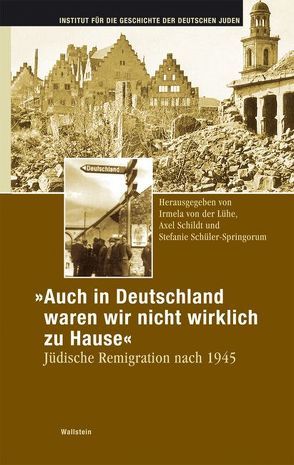 INSTITUT FÜR DIE GESCHICHTE DER DEUTSCHEN JUDEN

Deutschland

Herausgegeben von
Irmela von der Lühe,
Axel Schildt und
Stefanie Schüler-Springorum

»Auch in Deutschland waren wir nicht wirklich zu Hause«
Jüdische Remigration nach 1945

Wallstein